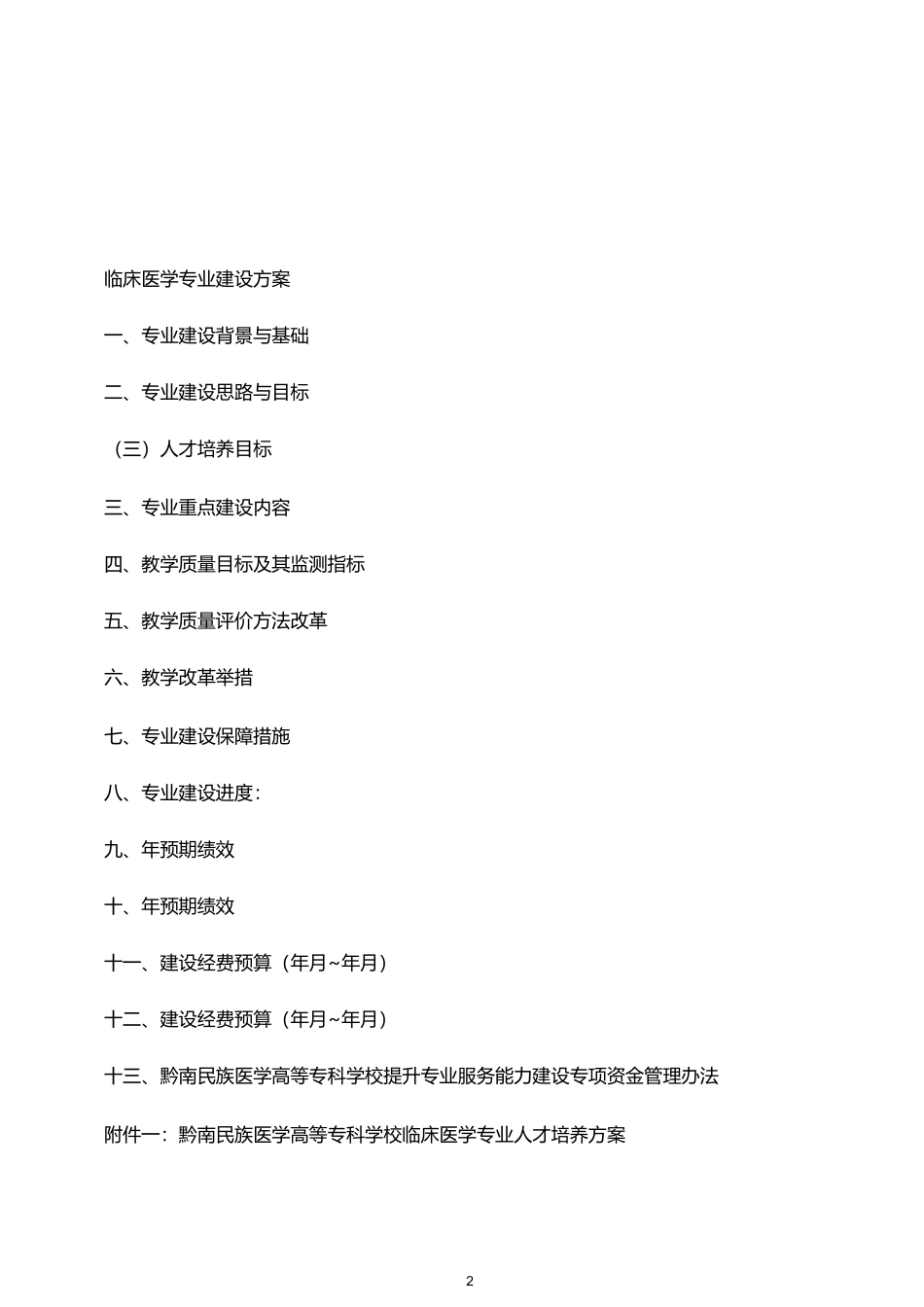 临床医学专业建设方案

一、专业建设背景与基础

二、专业建设思路与目标

（三）人才培养目标

三、专业重点建设内容

四、教学质量目标及其监测指标

五、教学质量评价方法改革

六、教学改革举措

七、专业建设保障措施

八、专业建设进度：

九、年预期绩效

十、年预期绩效

十一、建设经费预算（年月~年月）

十二、建设经费预算（年月~年月）

十三、黔南民族医学高等专科学校提升专业服务能力建设专项资金管理办法

附件一：黔南民族医学高等专科学校临床医学专业人才培养方案

2